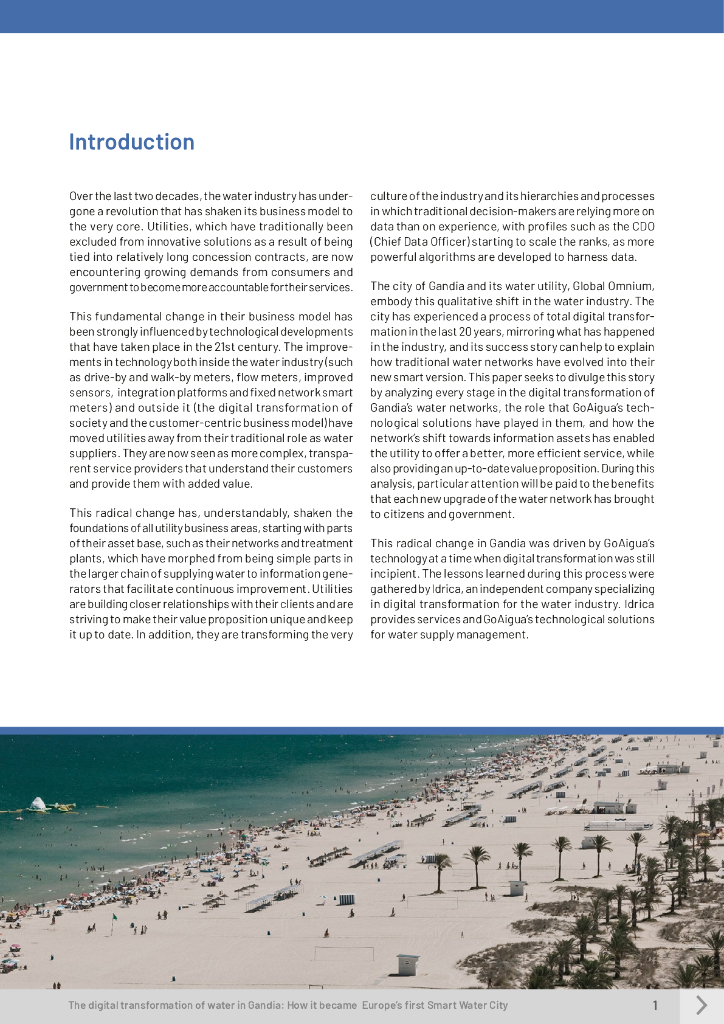 Introduction

Over the last two decades, the water industry has undergone a revolution that has shaken its business model to the very core. Utilities, which have traditionally been excluded from innovative solutions as a result of being tied into relatively long concession contracts, are now encountering growing demands from consumers and government to become more accountable for their services.

This fundamental change in their business model has been strongly influenced by technological developments that have taken place in the 21st century. The improvements in technology both inside the water industry (such as drive-by and walk-by meters, flow meters, improved sensors, integration platforms and fixed network smart meters) and outside it (the digital transformation of society and the customer-centric business model) have moved utilities away from their traditional role as water suppliers. They are now seen as more complex, transparent service providers that understand their customers and provide them with added value.

This radical change has, understandably, shaken the foundations of all utility business areas, starting with parts of their asset base, such as their networks and treatment plants, which have morphed from being simple parts in the larger chain of supplying water to information generators that facilitate continuous improvement. Utilities are building closer relationships with their clients and are striving to make their value proposition unique and keep it up to date. In addition, they are transforming the very culture of the industry and its hierarchies and processes in which traditional decision-makers are relying more on data than on experience, with profiles such as the CDO (Chief Data Officer) starting to scale the ranks, as more powerful algorithms are developed to harness data.

The city of Gandia and its water utility, Global Omnium, embody this qualitative shift in the water industry. The city has experienced a process of total digital transformation in the last 20 years, mirroring what has happened in the industry, and its success story can help to explain how traditional water networks have evolved into their new smart version. This paper seeks to divulge this story by analyzing every stage in the digital transformation of Gandia's water networks, the role that GoAigua's technological solutions have played in them, and how the network's shift towards information assets has enabled the utility to offer a better, more efficient service, while also providing an up-to-date value proposition. During this analysis, particular attention will be paid to the benefits that each new upgrade of the water network has brought to citizens and government.

This radical change in Gandia was driven by GoAigua's technology at a time when digital transformation was still incipient. The lessons learned during this process were gathered by Idrica, an independent company specializing in digital transformation for the water industry. Idrica provides services and GoAigua's technological solutions for water supply management.

The digital transformation of water in Gandia: How it became Europe's first Smart Water City 1